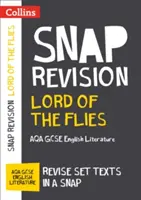 Collins

SNAP REVISION LORD OF THE FLIES

SNAP REVISION

LORD OF THE FLIES

AQA GCSE English Literature

AQA GCSE ENGLISH LITERATURE

REVISE SET TEXTS IN A SNAP